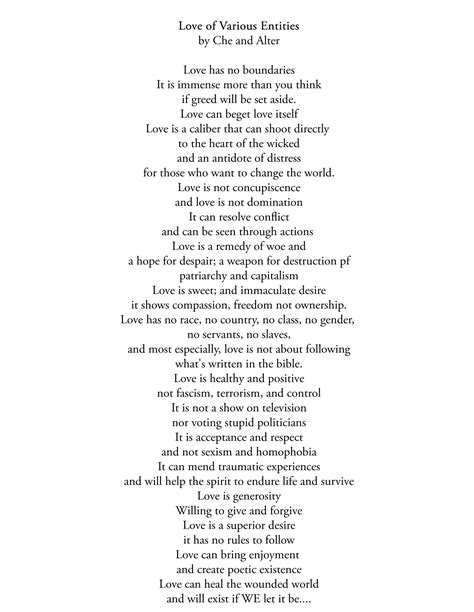 Love of Various Entities
by Che and Alter

Love has no boundaries
It is immense more than you think
if greed will be set aside.
Love can beget love itself
Love is a caliber that can shoot directly
to the heart of the wicked
and an antidote of distress
for those who want to change the world.
Love is not concupiscence
and love is not domination
It can resolve conflict
and can be seen through actions
Love is a remedy of woe and
a hope for despair; a weapon for destruction pf
patriarchy and capitalism
Love is sweet; and immaculate desire
it shows compassion, freedom not ownership.
Love has no race, no country, no class, no gender,
no servants, no slaves,
and most especially, love is not about following
what's written in the bible.
Love is healthy and positive
not fascism, terrorism, and control
It is not a show on television
nor voting stupid politicians
It is acceptance and respect
and not sexism and homophobia
It can mend traumatic experiences
and will help the spirit to endure life and survive
Love is generosity
Willing to give and forgive
Love is a superior desire
it has no rules to follow
Love can bring enjoyment
and create poetic existence
Love can heal the wounded world
and will exist if WE let it be....